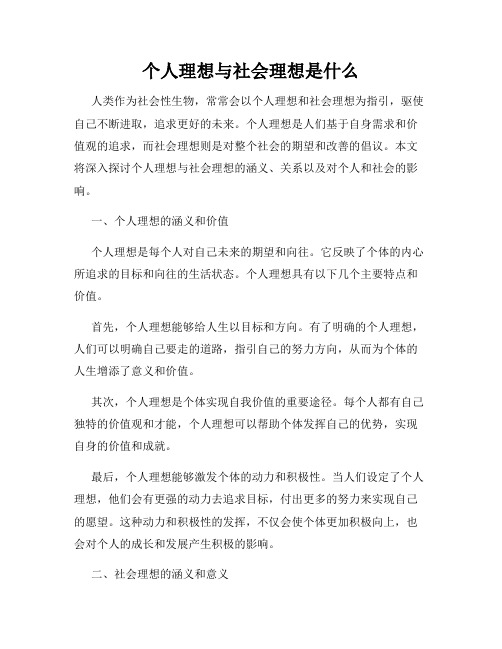 个人理想与社会理想是什么

人类作为社会性生物，常常会以个人理想和社会理想为指引，驱使自己不断进取，追求更好的未来。个人理想是人们基于自身需求和价值观的追求，而社会理想则是对整个社会的期望和改善的倡议。本文将深入探讨个人理想与社会理想的涵义、关系以及对个人和社会的影响。

一、个人理想的涵义和价值

个人理想是每个人对自己未来的期望和向往。它反映了个体的内心所追求的目标和向往的生活状态。个人理想具有以下几个主要特点和价值。

首先，个人理想能够给人生以目标和方向。有了明确的个人理想，人们可以明确自己要走的道路，指引自己的努力方向，从而为个体的人生增添了意义和价值。

其次，个人理想是个体实现自我价值的重要途径。每个人都有自己独特的价值观和才能，个人理想可以帮助个体发挥自己的优势，实现自身的价值和成就。

最后，个人理想能够激发个体的动力和积极性。当人们设定了个人理想，他们会有更强的动力去追求目标，付出更多的努力来实现自己的愿望。这种动力和积极性的发挥，不仅会使个体更加积极向上，也会对个人的成长和发展产生积极的影响。

二、社会理想的涵义和意义